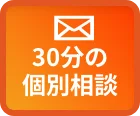 30分の
個別相談